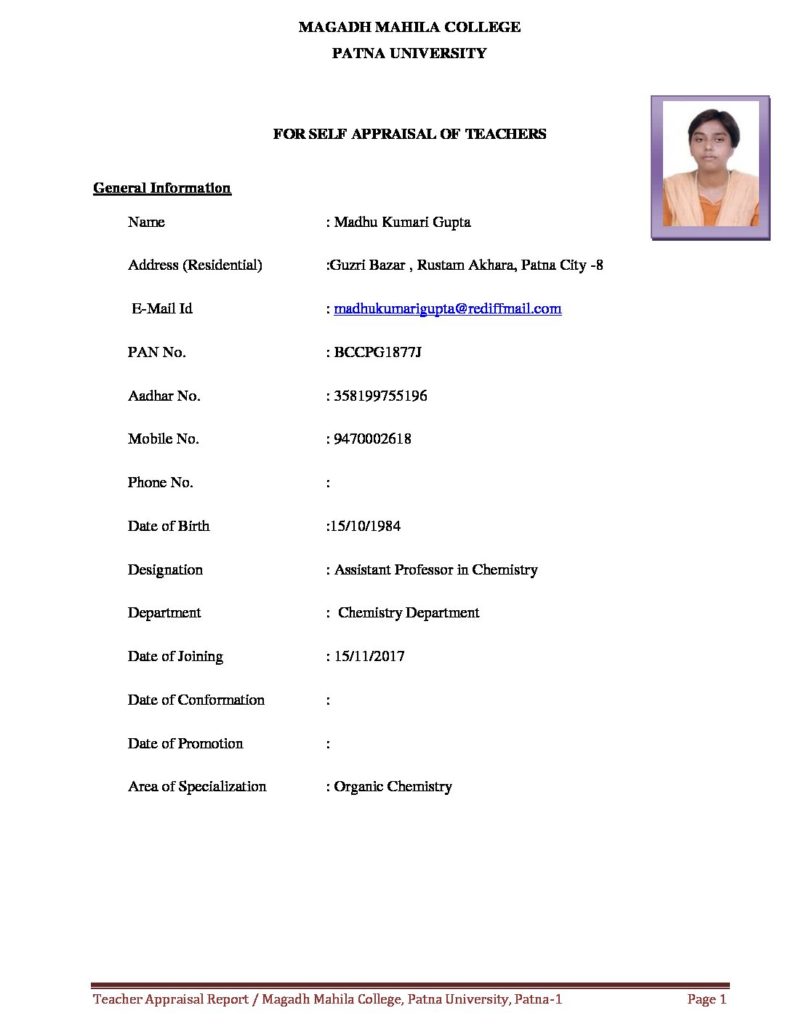 MAGADH MAHILA COLLEGE
PATNA UNIVERSITY

FOR SELF APPRAISAL OF TEACHERS

General Information

Name : Madhu Kumari Gupta

Address (Residential) :Guzri Bazar , Rustam Akhara, Patna City -8

E-Mail Id : madhukumarigupta@rediffmail.com

PAN No. : BCCPG1877J

Aadhar No. : 358199755196

Mobile No. : 9470002618

Phone No. :

Date of Birth :15/10/1984

Designation : Assistant Professor in Chemistry

Department : Chemistry Department

Date of Joining : 15/11/2017

Date of Conformation :

Date of Promotion :

Area of Specialization : Organic Chemistry

Teacher Appraisal Report / Magadh Mahila College, Patna University, Patna-1 Page 1